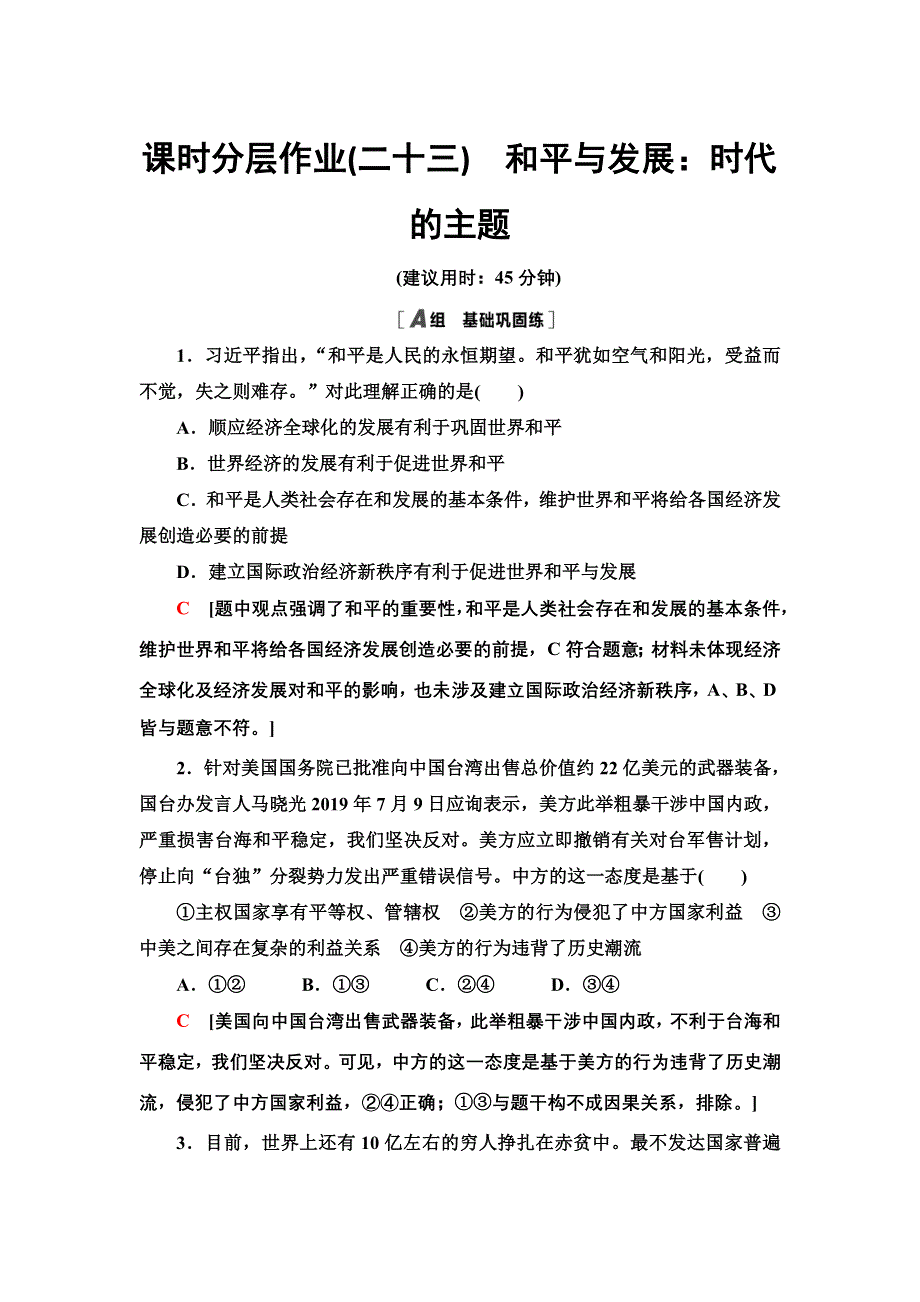 课时分层作业(二十三)　和平与发展：时代的主题

(建议用时：45 分钟)

[A组　基础巩固练]

1．习近平指出，“和平是人民的永恒期望。和平犹如空气和阳光，受益而不觉，失之则难存。”对此理解正确的是(　　)

A．顺应经济全球化的发展有利于巩固世界和平

B．世界经济的发展有利于促进世界和平

C．和平是人类社会存在和发展的基本条件，维护世界和平将给各国经济发展创造必要的前提

D．建立国际政治经济新秩序有利于促进世界和平与发展

C　[题中观点强调了和平的重要性，和平是人类社会存在和发展的基本条件，维护世界和平将给各国经济发展创造必要的前提，C 符合题意；材料未体现经济全球化及经济发展对和平的影响，也未涉及建立国际政治经济新秩序，A、B、D 皆与题意不符。]

2．针对美国国务院已批准向中国台湾出售总价值约 22 亿美元的武器装备，国台办发言人马晓光 2019 年 7 月 9 日应询表示，美方此举粗暴干涉中国内政，严重损害台海和平稳定，我们坚决反对。美方应立即撤销有关对台军售计划，停止向“台独”分裂势力发出严重错误信号。中方的这一态度是基于(　　)

①主权国家享有平等权、管辖权　②美方的行为侵犯了中方国家利益　③中美之间存在复杂的利益关系　④美方的行为违背了历史潮流

A．①②　　B．①③　　C．②④　　D．③④

C　[美国向中国台湾出售武器装备，此举粗暴干涉中国内政，不利于台海和平稳定，我们坚决反对。可见，中方的这一态度是基于美方的行为违背了历史潮流，侵犯了中方国家利益，②④正确；①③与题干构不成因果关系，排除。]

3．目前，世界上还有 10 亿左右的穷人挣扎在赤贫中。最不发达国家普遍